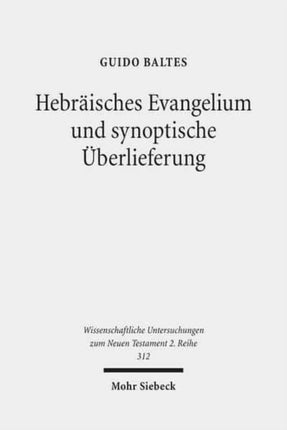 GUIDO BALTES

Hebräisches Evangelium und synoptische Überlieferung

Wissenschaftliche Untersuchungen zum Neuen Testament 2. Reihe
312

Mohr Siebeck